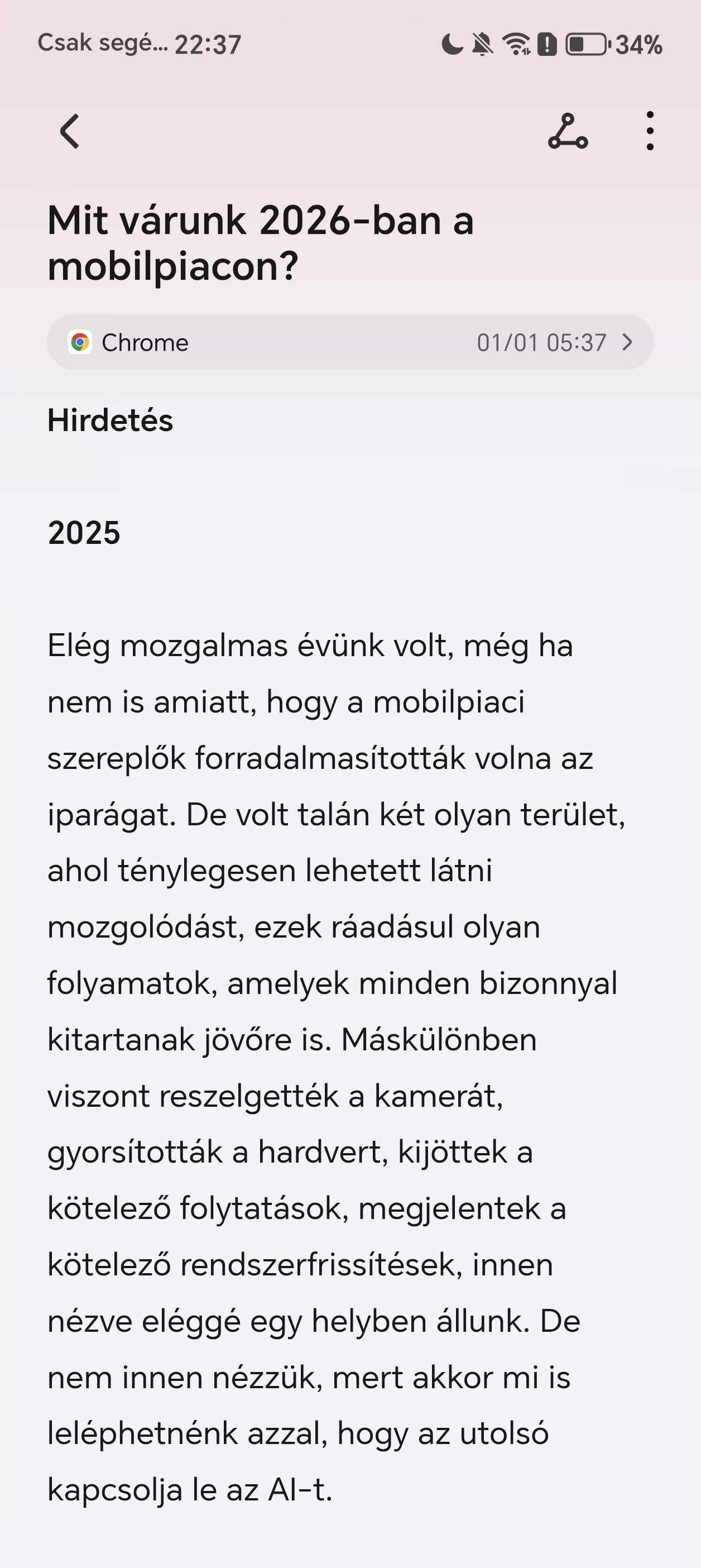 Csak segé... 22:37

34%

Mit várunk 2026-ban a mobilpiacon?

Chrome 01/01 05:37

Hirdetés

2025

Elég mozgalmas évünk volt, még ha nem is amiatt, hogy a mobilpiaci szereplők forradalmasították volna az iparágat. De volt talán két olyan terület, ahol ténylegesen lehetett látni mozgolódást, ezek ráadásul olyan folyamatok, amelyek minden bizonnyal kitartanak jövőre is. Máskülönben viszont reszelgették a kamerát, gyorsították a hardvert, kijöttek a kötelező folytatások, megjelentek a kötelező rendszerfrissítések, innen nézve eléggé egy helyben állunk. De nem innen nézzük, mert akkor mi is leléphetnénk azzal, hogy az utolsó kapcsolja le az AI-t.